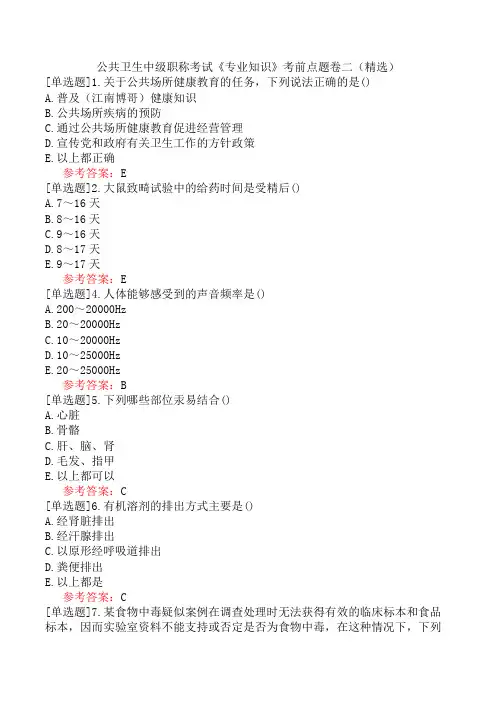 公共卫生中级职称考试《专业知识》考前点题卷二（精选）
[单选题]1.关于公共场所健康教育的任务，下列说法正确的是()
A.普及（江南博哥）健康知识
B.公共场所疾病的预防
C.通过公共场所健康教育促进经营管理
D.宣传党和政府有关卫生工作的方针政策
E.以上都正确
参考答案：E
[单选题]2.大鼠致畸试验中的给药时间是受精后()
A.7～16天
B.8～16天
C.9～16天
D.8～17天
E.9～17天
参考答案：E
[单选题]4.人体能够感受到的声音频率是()
A.200～20000Hz
B.20～20000Hz
C.10～20000Hz
D.10～25000Hz
E.20～25000Hz
参考答案：B
[单选题]5.下列哪些部位汞易结合()
A.心脏
B.骨骼
C.肝、脑、肾
D.毛发、指甲
E.以上都可以
参考答案：C
[单选题]6.有机溶剂的排出方式主要是()
A.经肾脏排出
B.经汗腺排出
C.以原形经呼吸道排出
D.粪便排出
E.以上都是
参考答案：C
[单选题]7.某食物中毒疑似案例在调查处理时无法获得有效的临床标本和食品标本，因而实验室资料不能支持或否定是否为食物中毒，在这种情况下，下列